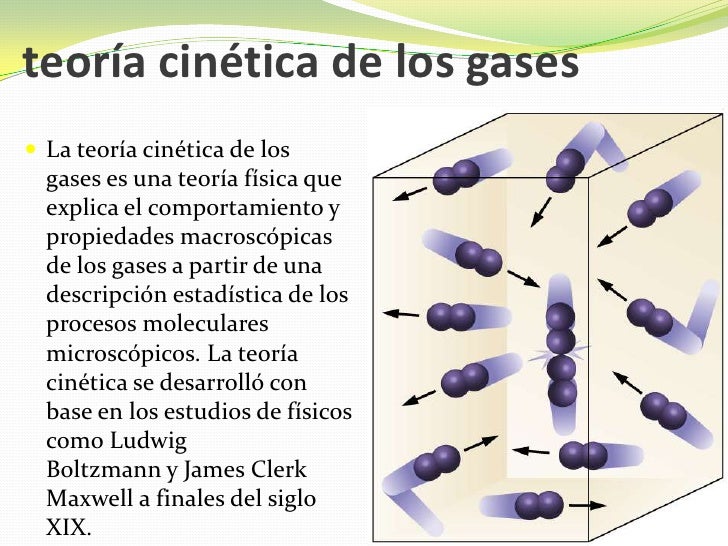 teoría cinética de los gases

La teoría cinética de los gases es una teoría física que explica el comportamiento y propiedades macroscópicas de los gases a partir de una descripción estadística de los procesos moleculares microscópicos. La teoría cinética se desarrolló con base en los estudios de físicos como Ludwig Boltzmann y James Clerk Maxwell a finales del siglo XIX.